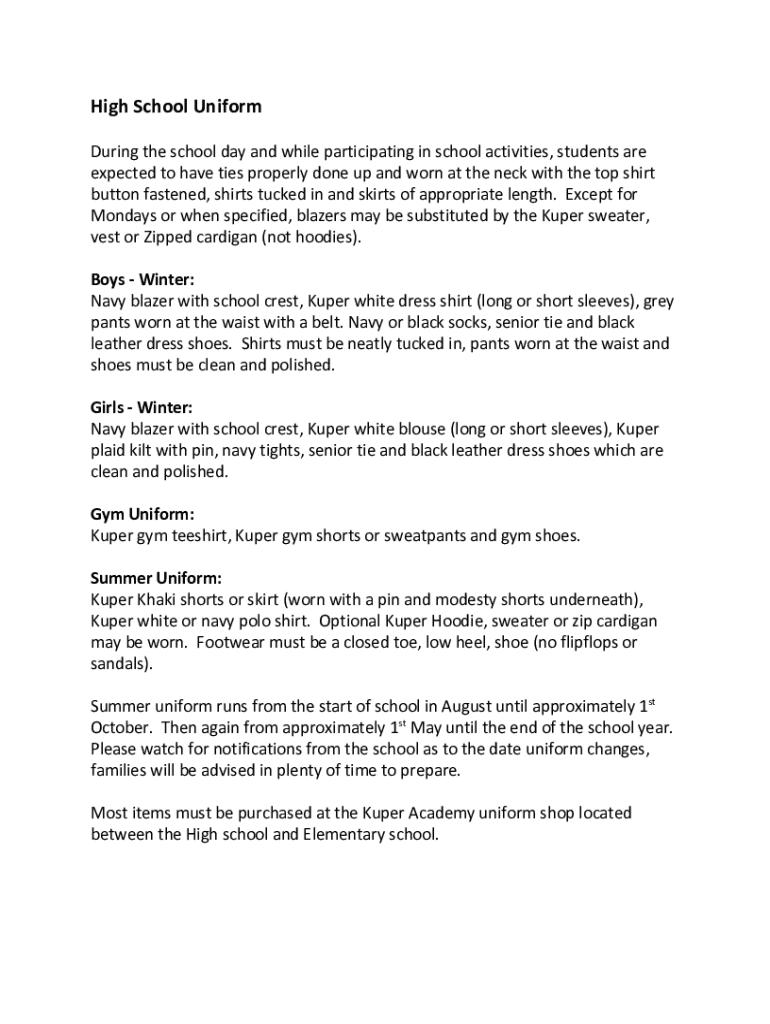 High School Uniform

During the school day and while participating in school activities, students are expected to have ties properly done up and worn at the neck with the top shirt button fastened, shirts tucked in and skirts of appropriate length. Except for Mondays or when specified, blazers may be substituted by the Kuper sweater, vest or Zipped cardigan (not hoodies).

Boys - Winter:
Navy blazer with school crest, Kuper white dress shirt (long or short sleeves), grey pants worn at the waist with a belt. Navy or black socks, senior tie and black leather dress shoes. Shirts must be neatly tucked in, pants worn at the waist and shoes must be clean and polished.

Girls - Winter:
Navy blazer with school crest, Kuper white blouse (long or short sleeves), Kuper plaid kilt with pin, navy tights, senior tie and black leather dress shoes which are clean and polished.

Gym Uniform:
Kuper gym teeshirt, Kuper gym shorts or sweatpants and gym shoes.

Summer Uniform:
Kuper Khaki shorts or skirt (worn with a pin and modesty shorts underneath), Kuper white or navy polo shirt. Optional Kuper Hoodie, sweater or zip cardigan may be worn. Footwear must be a closed toe, low heel, shoe (no flipflops or sandals).

Summer uniform runs from the start of school in August until approximately 1$^{st}$ October. Then again from approximately 1$^{st}$ May until the end of the school year. Please watch for notifications from the school as to the date uniform changes, families will be advised in plenty of time to prepare.

Most items must be purchased at the Kuper Academy uniform shop located between the High school and Elementary school.